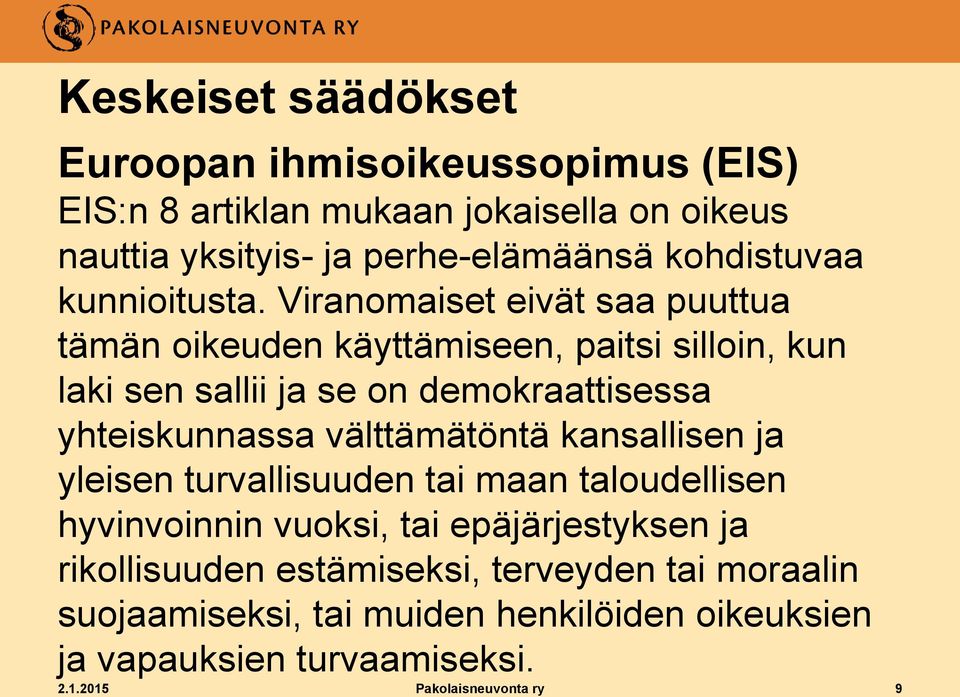 PAKOLAISNEUVONTA RY

Keskeiset säädökset

Euroopan ihmisoikeussopimus (EIS)

EIS:n 8 artiklan mukaan jokaisella on oikeus nauttia yksityis- ja perhe-elämäänsä kohdistuvaa kunnioitusta. Viranomaiset eivät saa puuttua tämän oikeuden käyttämiseen, paitsi silloin, kun laki sen sallii ja se on demokraattisessa yhteiskunnassa välttämätöntä kansallisen ja yleisen turvallisuuden tai maan taloudellisen hyvinvoinnin vuoksi, tai epäjärjestyksen ja rikollisuuden estämiseksi, terveyden tai moraalin suojaamiseksi, tai muiden henkilöiden oikeuksien ja vapauksien turvaamiseksi.

2.1.2015 Pakolaisneuvonta ry 9